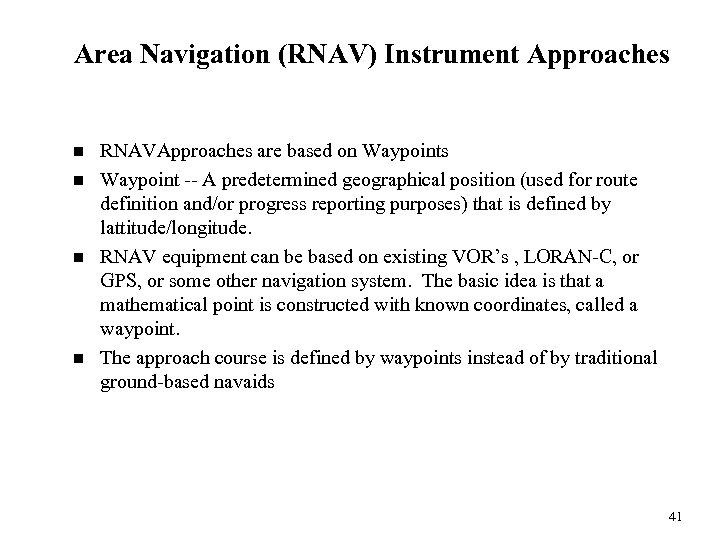 Area Navigation (RNAV) Instrument Approaches

- RNAVApproaches are based on Waypoints
- Waypoint -- A predetermined geographical position (used for route definition and/or progress reporting purposes) that is defined by lattitude/longitude.
- RNAV equipment can be based on existing VOR's , LORAN-C, or GPS, or some other navigation system. The basic idea is that a mathematical point is constructed with known coordinates, called a waypoint.
- The approach course is defined by waypoints instead of by traditional ground-based navaids

41